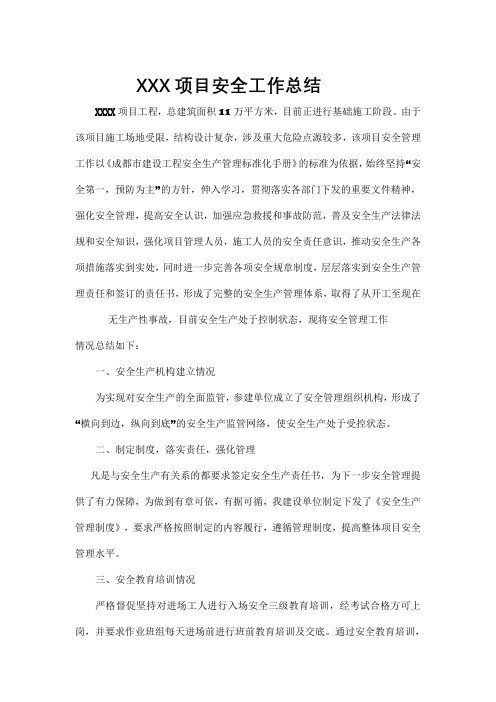 XXX 项目安全工作总结

XXXX 项目工程，总建筑面积 11 万平方米，目前正进行基础施工阶段。由于该项目施工场地受限，结构设计复杂，涉及重大危险点源较多，该项目安全管理工作以《成都市建设工程安全生产管理标准化手册》的标准为依据，始终坚持“安全第一，预防为主”的方针，伸入学习，贯彻落实各部门下发的重要文件精神，强化安全管理，提高安全认识，加强应急救援和事故防范，普及安全生产法律法规和安全知识，强化项目管理人员，施工人员的安全责任意识，推动安全生产各项措施落实到实处，同时进一步完善各项安全规章制度，层层落实到安全生产管理责任和签订的责任书，形成了完整的安全生产管理体系，取得了从开工至现在

无生产性事故，目前安全生产处于控制状态，现将安全管理工作

情况总结如下：

一、安全生产机构建立情况

为实现对安全生产的全面监管，参建单位成立了安全管理组织机构，形成了“横向到边，纵向到底”的安全生产监管网络，使安全生产处于受控状态。

二、制定制度，落实责任，强化管理

凡是与安全生产有关系的都要求签定安全生产责任书，为下一步安全管理提供了有力保障，为做到有章可依，有据可循，我建设单位制定下发了《安全生产管理制度》，要求严格按照制定的内容履行，遵循管理制度，提高整体项目安全管理水平。

三、安全教育培训情况

严格督促坚持对进场工人进行入场安全三级教育培训，经考试合格方可上岗，并要求作业班组每天进场前进行班前教育培训及交底。通过安全教育培训，